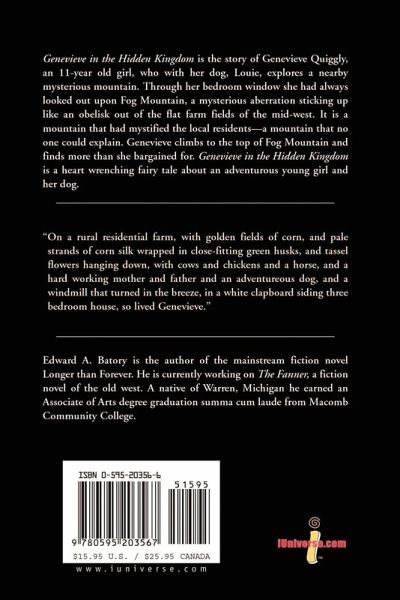 Genevieve in the Hidden Kingdom is the story of Genevieve Quiggly, an 11-year old girl, who with her dog, Louie, explores a nearby mysterious mountain. Through her bedroom window she had always looked out upon Fog Mountain, a mysterious aberration sticking up like an obelisk out of the flat farm fields of the mid-west. It is a mountain that had mystified the local residents—a mountain that no one could explain. Genevieve climbs to the top of Fog Mountain and finds more than she bargained for. Genevieve in the Hidden Kingdom is a heart wrenching fairy tale about an adventurous young girl and her dog.

"On a rural residential farm, with golden fields of corn, and pale strands of corn silk wrapped in close-fitting green husks, and tassel flowers hanging down, with cows and chickens and a horse, and a hard working mother and father and an adventureous dog, and a windmill that turned in the breeze, in a white clapboard siding three bedroom house, so lived Genevieve."

Edward A. Batory is the author of the mainstream fiction novel Longer than Forever. He is currently working on The Fanner, a fiction novel of the old west. A native of Warren, Michigan he earned an Associate of Arts degree graduation summa cum laude from Macomb Community College.

ISBN 0-595-20356-6

51595

9 780595 203567

$15.95 U.S. / $25.95 CANADA

www.iuniverse.com

iUniverse.com